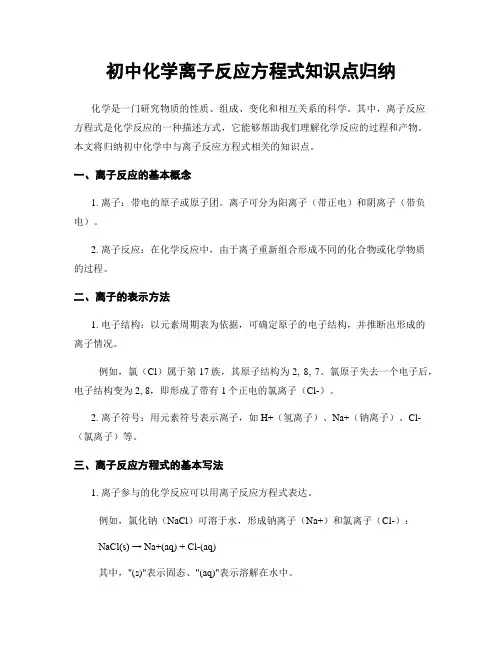 初中化学离子反应方程式知识点归纳

化学是一门研究物质的性质、组成、变化和相互关系的科学。其中，离子反应方程式是化学反应的一种描述方式，它能够帮助我们理解化学反应的过程和产物。本文将归纳初中化学中与离子反应方程式相关的知识点。

一、离子反应的基本概念

1. 离子：带电的原子或原子团。离子可分为阳离子（带正电）和阴离子（带负电）。

2. 离子反应：在化学反应中，由于离子重新组合形成不同的化合物或化学物质的过程。

二、离子的表示方法

1. 电子结构：以元素周期表为依据，可确定原子的电子结构，并推断出形成的离子情况。

例如，氯（Cl）属于第 17 族，其原子结构为 2, 8, 7。氯原子失去一个电子后，电子结构变为 2, 8，即形成了带有 1 个正电的氯离子（Cl-）。

2. 离子符号：用元素符号表示离子，如 H+（氢离子）、Na+（钠离子）、Cl-（氯离子）等。

三、离子反应方程式的基本写法

1. 离子参与的化学反应可以用离子反应方程式表达。

例如，氯化钠（NaCl）可溶于水，形成钠离子（Na+）和氯离子（Cl-）：

NaCl(s) → Na+(aq) + Cl-(aq)

其中，"(s)"表示固态、"(aq)"表示溶解在水中。